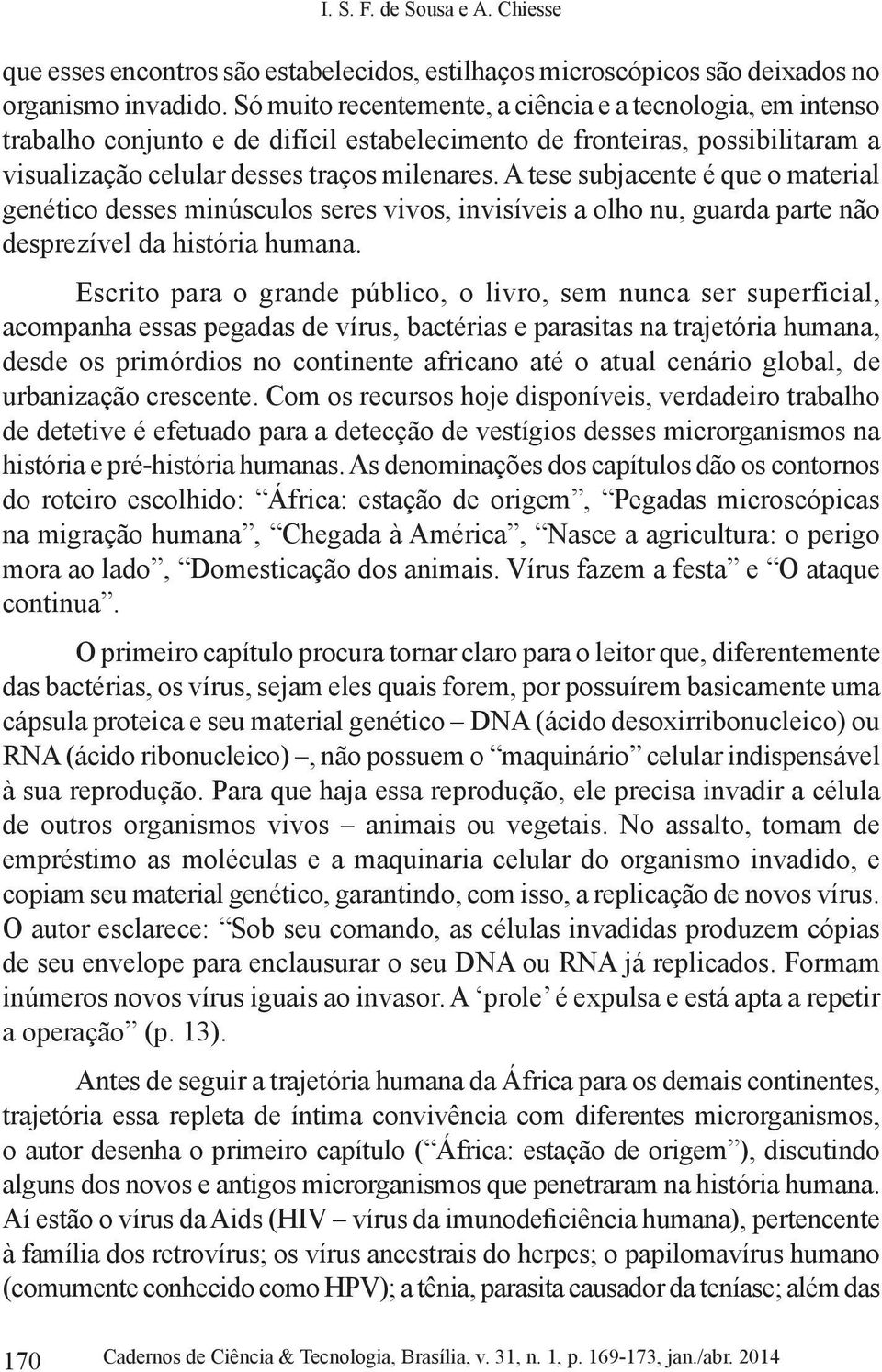 I. S. F. de Sousa e A. Chiesse

que esses encontros são estabelecidos, estilhaços microscópicos são deixados no organismo invadido. Só muito recentemente, a ciência e a tecnologia, em intenso trabalho conjunto e de difícil estabelecimento de fronteiras, possibilitaram a visualização celular desses traços milenares. A tese subjacente é que o material genético desses minúsculos seres vivos, invisíveis a olho nu, guarda parte não desprezível da história humana.

Escrito para o grande público, o livro, sem nunca ser superficial, acompanha essas pegadas de vírus, bactérias e parasitas na trajetória humana, desde os primórdios no continente africano até o atual cenário global, de urbanização crescente. Com os recursos hoje disponíveis, verdadeiro trabalho de detetive é efetuado para a detecção de vestígios desses microrganismos na história e pré-história humanas. As denominações dos capítulos dão os contornos do roteiro escolhido: “África: estação de origem”, “Pegadas microscópicas na migração humana”, “Chegada à América”, “Nasce a agricultura: o perigo mora ao lado”, “Domesticação dos animais. Vírus fazem a festa” e “O ataque continua”.

O primeiro capítulo procura tornar claro para o leitor que, diferentemente das bactérias, os vírus, sejam eles quais forem, por possuírem basicamente uma cápsula proteica e seu material genético – DNA (ácido desoxirribonucleico) ou RNA (ácido ribonucleico) –, não possuem o “maquinário” celular indispensável à sua reprodução. Para que haja essa reprodução, ele precisa invadir a célula de outros organismos vivos – animais ou vegetais. No assalto, tomam de empréstimo as moléculas e a maquinaria celular do organismo invadido, e copiam seu material genético, garantindo, com isso, a replicação de novos vírus. O autor esclarece: “Sob seu comando, as células invadidas produzem cópias de seu envelope para enclausurar o seu DNA ou RNA já replicados. Formam inúmeros novos vírus iguais ao invasor. A ‘prole’ é expulsa e está apta a repetir a operação” (p. 13).

Antes de seguir a trajetória humana da África para os demais continentes, trajetória essa repleta de íntima convivência com diferentes microrganismos, o autor desenha o primeiro capítulo (“África: estação de origem”), discutindo alguns dos novos e antigos microrganismos que penetraram na história humana. Aí estão o vírus da Aids (HIV – vírus da imunodeficiência humana), pertencente à família dos retrovírus; os vírus ancestrais do herpes; o papilomavírus humano (comumente conhecido como HPV); a tênia, parasita causador da teníase; além das

170 Cadernos de Ciência & Tecnologia, Brasília, v. 31, n. 1, p. 169-173, jan./abr. 2014